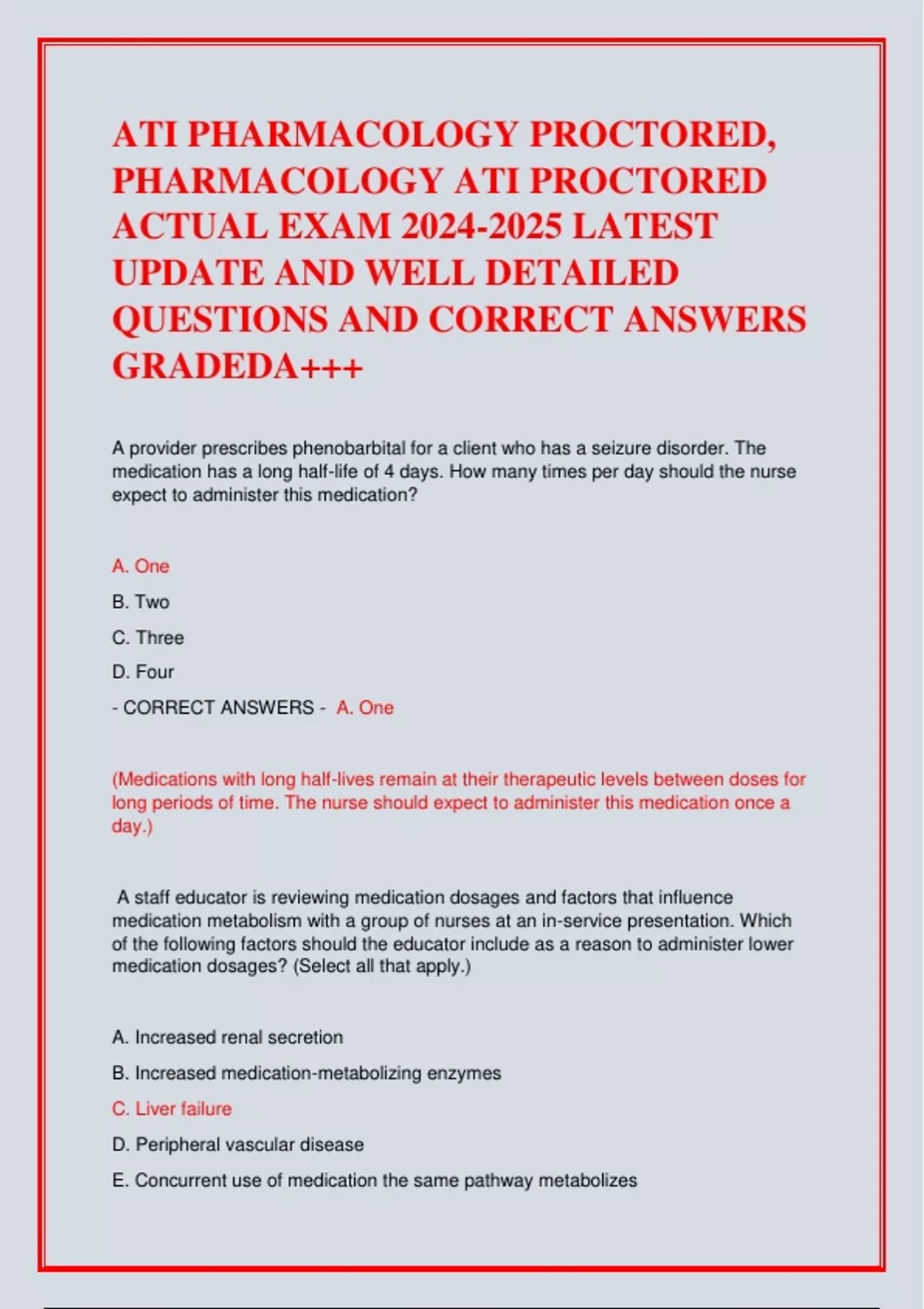 ATI PHARMACOLOGY PROCTORED, PHARMACOLOGY ATI PROCTORED ACTUAL EXAM 2024-2025 LATEST UPDATE AND WELL DETAILED QUESTIONS AND CORRECT ANSWERS GRADEDA+++

A provider prescribes phenobarbital for a client who has a seizure disorder. The medication has a long half-life of 4 days. How many times per day should the nurse expect to administer this medication?

A. One

B. Two

C. Three

D. Four

- CORRECT ANSWERS - A. One

(Medications with long half-lives remain at their therapeutic levels between doses for long periods of time. The nurse should expect to administer this medication once a day.)

A staff educator is reviewing medication dosages and factors that influence medication metabolism with a group of nurses at an in-service presentation. Which of the following factors should the educator include as a reason to administer lower medication dosages? (Select all that apply.)

A. Increased renal secretion

B. Increased medication-metabolizing enzymes

C. Liver failure

D. Peripheral vascular disease

E. Concurrent use of medication the same pathway metabolizes